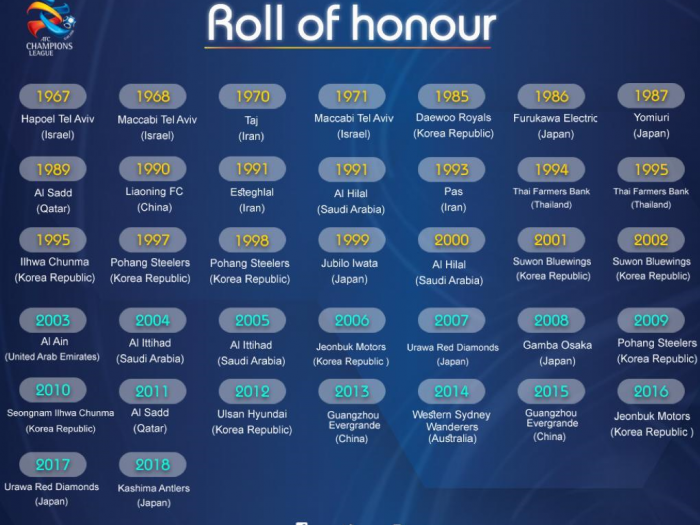 AFC CHAMPIONS LEAGUE

Roll of honour

1967
Hapoel Tel Aviv
(Israel)

1968
Maccabi Tel Aviv
(Israel)

1970
Taj
(Iran)

1971
Maccabi Tel Aviv
(Israel)

1985
Daewoo Royals
(Korea Republic)

1986
Furukawa Electric
(Japan)

1987
Yomiuri
(Japan)

1989
Al Sadd
(Qatar)

1990
Liaoning FC
(China)

1991
Esteghlal
(Iran)

1991
Al Hilal
(Saudi Arabia)

1993
Pas
(Iran)

1994
Thai Farmers Bank
(Thailand)

1995
Thai Farmers Bank
(Thailand)

1995
Ilhwa Chunma
(Korea Republic)

1997
Pohang Steelers
(Korea Republic)

1998
Pohang Steelers
(Korea Republic)

1999
Jubilo Iwata
(Japan)

2000
Al Hilal
(Saudi Arabia)

2001
Suwon Bluewings
(Korea Republic)

2002
Suwon Bluewings
(Korea Republic)

2003
Al Ain
(United Arab Emirates)

2004
Al Ittihad
(Saudi Arabia)

2005
Al Ittihad
(Saudi Arabia)

2006
Jeonbuk Motors
(Korea Republic )

2007
Urawa Red Diamonds
(Japan)

2008
Gamba Osaka
(Japan)

2009
Pohang Steelers
(Korea Republic)

2010
Seongnam Ilhwa Chunma
(Korea Republic)

2011
Al Sadd
(Qatar)

2012
Ulsan Hyundai
(Korea Republic)

2013
Guangzhou Evergrande
(China)

2014
Western Sydney Wanderers
(Australia)

2015
Guangzhou Evergrande
(China)

2016
Jeonbuk Motors
(Korea Republic )

2017
Urawa Red Diamonds
(Japan)

2018
Kashima Antlers
(Japan)